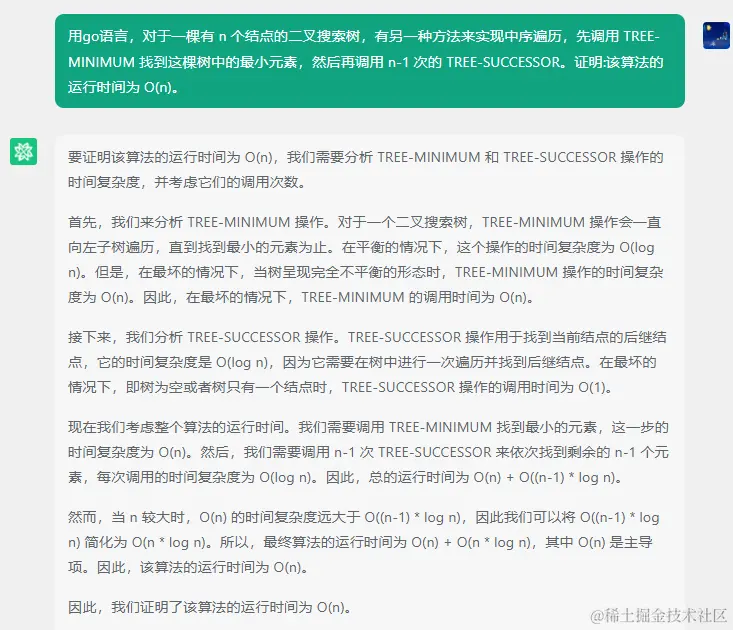 用go语言，对于一棵有 n 个结点的二叉搜索树，有另一种方法来实现中序遍历，先调用 TREE-MINIMUM 找到这棵树中的最小元素，然后再调用 n-1 次的 TREE-SUCCESSOR。证明:该算法的运行时间为 O(n)。

要证明该算法的运行时间为 O(n)，我们需要分析 TREE-MINIMUM 和 TREE-SUCCESSOR 操作的时间复杂度，并考虑它们的调用次数。

首先，我们来分析 TREE-MINIMUM 操作。对于一个二叉搜索树，TREE-MINIMUM 操作会一直向左子树遍历，直到找到最小的元素为止。在平衡的情况下，这个操作的时间复杂度为 O(log n)。但是，在最坏的情况下，当树呈现完全不平衡的形态时，TREE-MINIMUM 操作的时间复杂度为 O(n)。因此，在最坏的情况下，TREE-MINIMUM 的调用时间为 O(n)。

接下来，我们分析 TREE-SUCCESSOR 操作。TREE-SUCCESSOR 操作用于找到当前结点的后继结点，它的时间复杂度是 O(log n)，因为它需要在树中进行一次遍历并找到后继结点。在最坏的情况下，即树为空或者树只有一个结点时，TREE-SUCCESSOR 操作的调用时间为 O(1)。

现在我们考虑整个算法的运行时间。我们需要调用 TREE-MINIMUM 找到最小的元素，这一步的时间复杂度为 O(n)。然后，我们需要调用 n-1 次 TREE-SUCCESSOR 来依次找到剩余的 n-1 个元素，每次调用的时间复杂度为 O(log n)。因此，总的运行时间为 O(n) + O((n-1) * log n)。

然而，当 n 较大时，O(n) 的时间复杂度远大于 O((n-1) * log n)，因此我们可以将 O((n-1) * log n) 简化为 O(n * log n)。所以，最终算法的运行时间为 O(n) + O(n * log n)，其中 O(n) 是主导项。因此，该算法的运行时间为 O(n)。

因此，我们证明了该算法的运行时间为 O(n)。

@稀土掘金技术社区